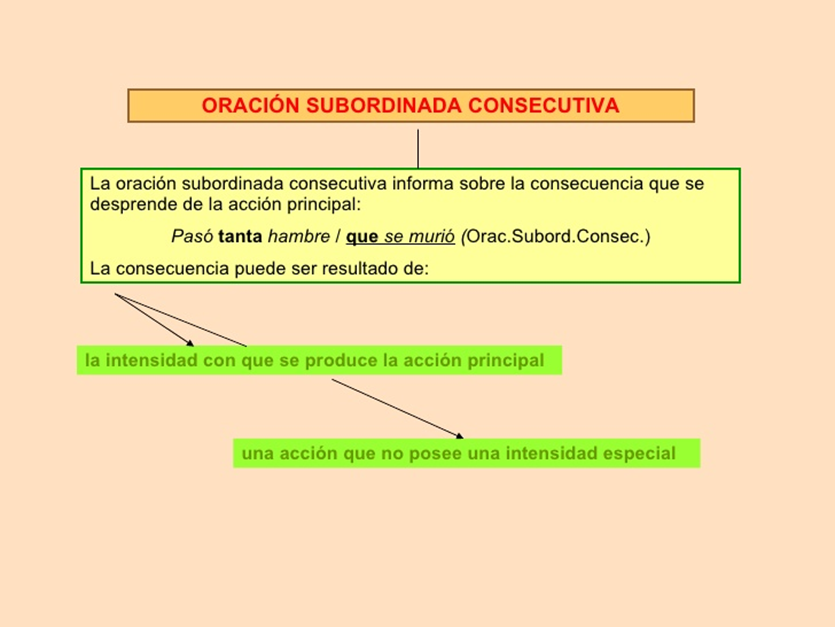 ORACIÓN SUBORDINADA CONSECUTIVA

La oración subordinada consecutiva informa sobre la consecuencia que se desprende de la acción principal:

Pasó tanta hambre / que se murió (Orac.Subord.Consec.)

La consecuencia puede ser resultado de:

la intensidad con que se produce la acción principal

una acción que no posee una intensidad especial